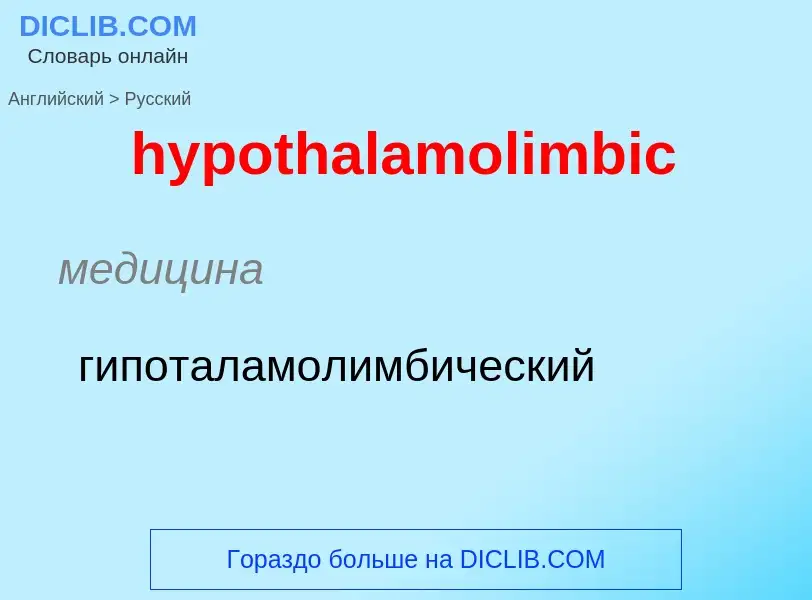 DICLIB.COM
Словарь онлайн

Английский > Русский

hypothalamolimbic

медицина

гипоталамолимбический

Гораздо больше на DICLIB.COM